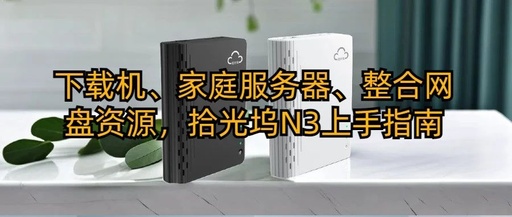 下载机、家庭服务器、整合网盘资源，拾光坞N3上手指南